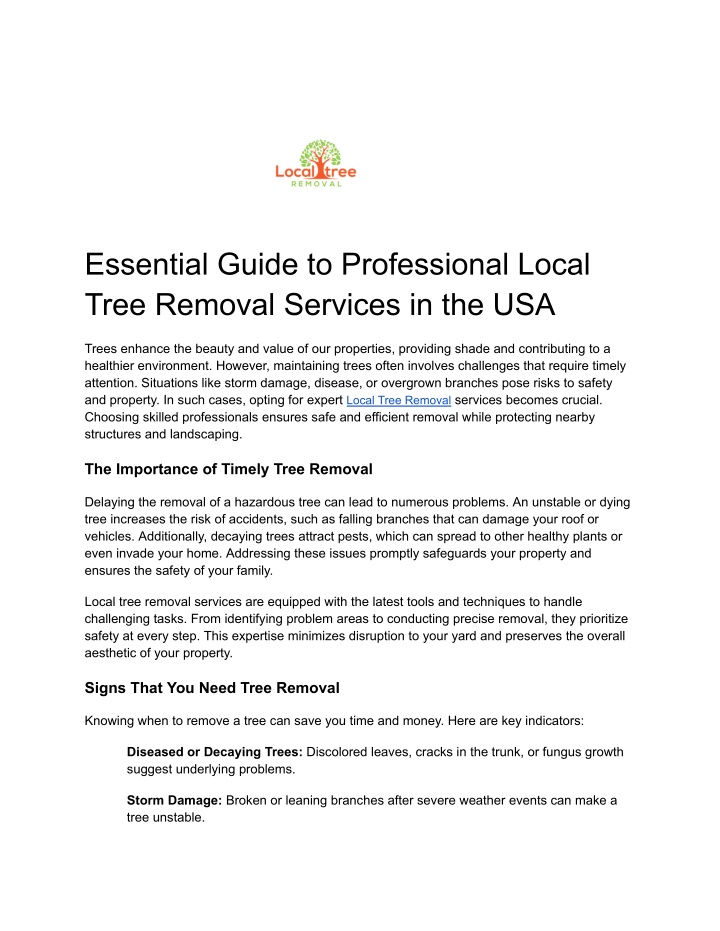 Local tree
REMOVAL

Essential Guide to Professional Local Tree Removal Services in the USA

Trees enhance the beauty and value of our properties, providing shade and contributing to a healthier environment. However, maintaining trees often involves challenges that require timely attention. Situations like storm damage, disease, or overgrown branches pose risks to safety and property. In such cases, opting for expert Local Tree Removal services becomes crucial. Choosing skilled professionals ensures safe and efficient removal while protecting nearby structures and landscaping.

The Importance of Timely Tree Removal

Delaying the removal of a hazardous tree can lead to numerous problems. An unstable or dying tree increases the risk of accidents, such as falling branches that can damage your roof or vehicles. Additionally, decaying trees attract pests, which can spread to other healthy plants or even invade your home. Addressing these issues promptly safeguards your property and ensures the safety of your family.

Local tree removal services are equipped with the latest tools and techniques to handle challenging tasks. From identifying problem areas to conducting precise removal, they prioritize safety at every step. This expertise minimizes disruption to your yard and preserves the overall aesthetic of your property.

Signs That You Need Tree Removal

Knowing when to remove a tree can save you time and money. Here are key indicators:

Diseased or Decaying Trees: Discolored leaves, cracks in the trunk, or fungus growth suggest underlying problems.

Storm Damage: Broken or leaning branches after severe weather events can make a tree unstable.